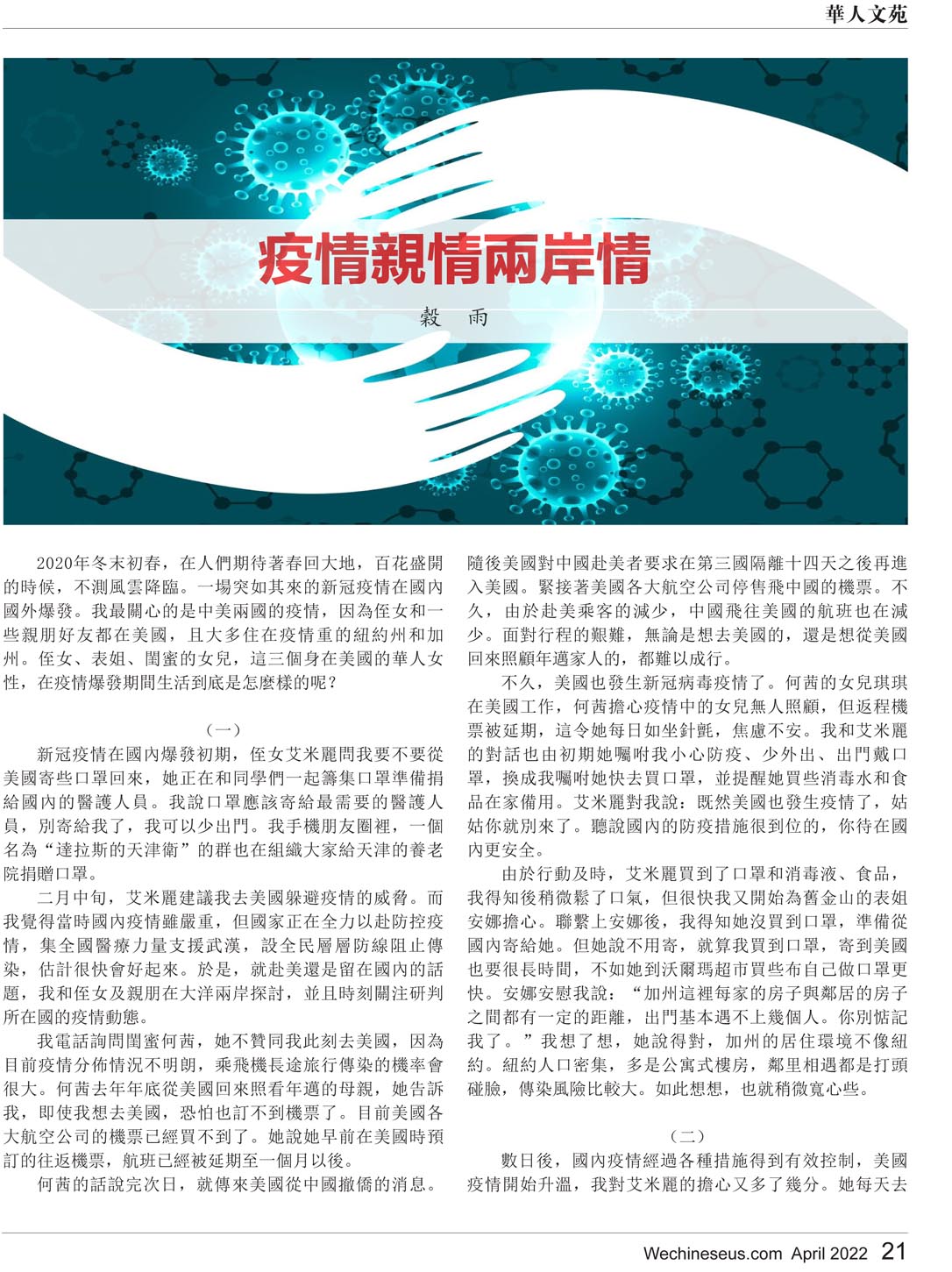 華人文苑

疫情親情兩岸情

穀　雨

2020年冬末初春，在人們期待著春回大地，百花盛開的時候，不測風雲降臨。一場突如其來的新冠疫情在國內國外爆發。我最關心的是中美兩國的疫情，因為侄女和一些親朋好友都在美國，且大多住在疫情重的紐約州和加州。侄女、表姐、閨蜜的女兒，這三個身在美國的華人女性，在疫情爆發期間生活到底是怎麼樣的呢？

（一）

新冠疫情在國內爆發初期，侄女艾米麗問我要不要從美國寄些口罩回來，她正在和同學們一起籌集口罩準備捐給國內的醫護人員。我說口罩應該寄給最需要的醫護人員，別寄給我了，我可以少出門。我手機朋友圈裡，一個名為“達拉斯的天津衛”的群也在組織大家給天津的養老院捐贈口罩。

二月中旬，艾米麗建議我去美國躲避疫情的威脅。而我覺得當時國內疫情雖嚴重，但國家正在全力以赴防控疫情，集全國醫療力量支援武漢，設全民層層防線阻止傳染，估計很快會好起來。於是，就赴美還是留在國內的話題，我和侄女及親朋在大洋兩岸探討，並且時刻關注研判所在國的疫情動態。

我電話詢問閨蜜何茜，她不贊同我此刻去美國，因為目前疫情分佈情況不明朗，乘飛機長途旅行傳染的機率會很大。何茜去年年底從美國回來照看年邁的母親，她告訴我，即使我想去美國，恐怕也訂不到機票了。目前美國各大航空公司的機票已經買不到了。她說她早前在美國時預訂的往返機票，航班已經被延期至一個月以後。

何茜的話說完次日，就傳來美國從中國撤僑的消息。隨後美國對中國赴美者要求在第三國隔離十四天之後再進入美國。緊接著美國各大航空公司停售飛中國的機票。不久，由於赴美乘客的減少，中國飛往美國的航班也在減少。面對行程的艱難，無論是想去美國的，還是想從美國回來照顧年邁家人的，都難以成行。

不久，美國也發生新冠病毒疫情了。何茜的女兒琪琪在美國工作，何茜擔心疫情中的女兒無人照顧，但返程機票被延期，這令她每日如坐針氈，焦慮不安。我和艾米麗的對話也由初期她囑咐我小心防疫、少外出、出門戴口罩，換成我囑咐她快去買口罩，並提醒她買些消毒水和食品在家備用。艾米麗對我說：既然美國也發生疫情了，姑姑你就別來了。聽說國內的防疫措施很到位的，你待在國內更安全。

由於行動及時，艾米麗買到了口罩和消毒液、食品，我得知後稍微鬆了口氣，但很快我又開始為舊金山的表姐安娜擔心。聯繫上安娜後，我得知她沒買到口罩，準備從國內寄給她。但她說不用寄，就算我買到口罩，寄到美國也要很長時間，不如她到沃爾瑪超市買些布自己做口罩更快。安娜安慰我說：“加州這裡每家的房子與鄰居的房子之間都有一定的距離，出門基本遇不上幾個人。你別惦記我了。”我想了想，她說得對，加州的居住環境不像紐約。紐約人口密集，多是公寓式樓房，鄰里相遇都是打頭碰臉，傳染風險比較大。如此想想，也就稍微寬心些。

（二）

數日後，國內疫情經過各種措施得到有效控制，美國疫情開始升溫，我對艾米麗的擔心又多了幾分。她每天去

Wechineseus.com April 2022 21